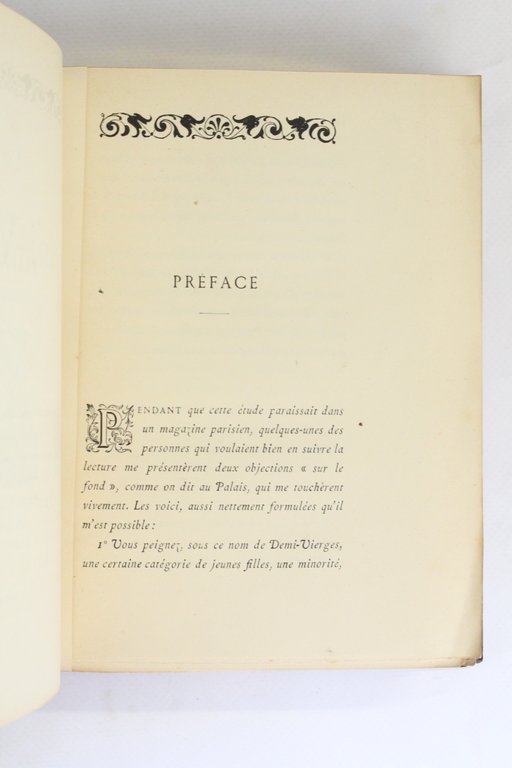 PRÉFACE

PENDANT que cette étude paraissait dans un magazine parisien, quelques-unes des personnes qui voulaient bien en suivre la lecture me présentèrent deux objections « sur le fond », comme on dit au Palais, qui me touchèrent vivement. Les voici, aussi nettement formulées qu'il m'est possible :

1° Vous peignez, sous ce nom de Demi-Vierges, une certaine catégorie de jeunes filles, une minorité,